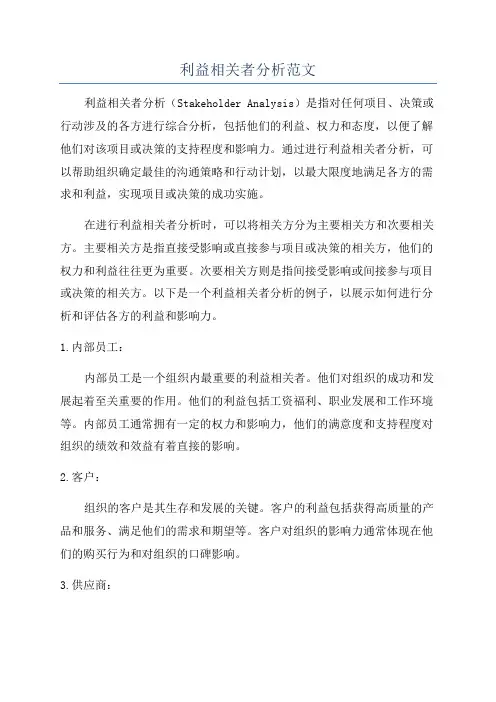 利益相关者分析范文

利益相关者分析（Stakeholder Analysis）是指对任何项目、决策或行动涉及的各方进行综合分析，包括他们的利益、权力和态度，以便了解他们对该项目或决策的支持程度和影响力。通过进行利益相关者分析，可以帮助组织确定最佳的沟通策略和行动计划，以最大限度地满足各方的需求和利益，实现项目或决策的成功实施。

在进行利益相关者分析时，可以将相关方分为主要相关方和次要相关方。主要相关方是指直接受影响或直接参与项目或决策的相关方，他们的权力和利益往往更为重要。次要相关方则是指间接受影响或间接参与项目或决策的相关方。以下是一个利益相关者分析的例子，以展示如何进行分析和评估各方的利益和影响力。

1.内部员工：

内部员工是一个组织内最重要的利益相关者。他们对组织的成功和发展起着至关重要的作用。他们的利益包括工资福利、职业发展和工作环境等。内部员工通常拥有一定的权力和影响力，他们的满意度和支持程度对组织的绩效和效益有着直接的影响。

2.客户：

组织的客户是其生存和发展的关键。客户的利益包括获得高质量的产品和服务、满足他们的需求和期望等。客户对组织的影响力通常体现在他们的购买行为和对组织的口碑影响。

3.供应商：